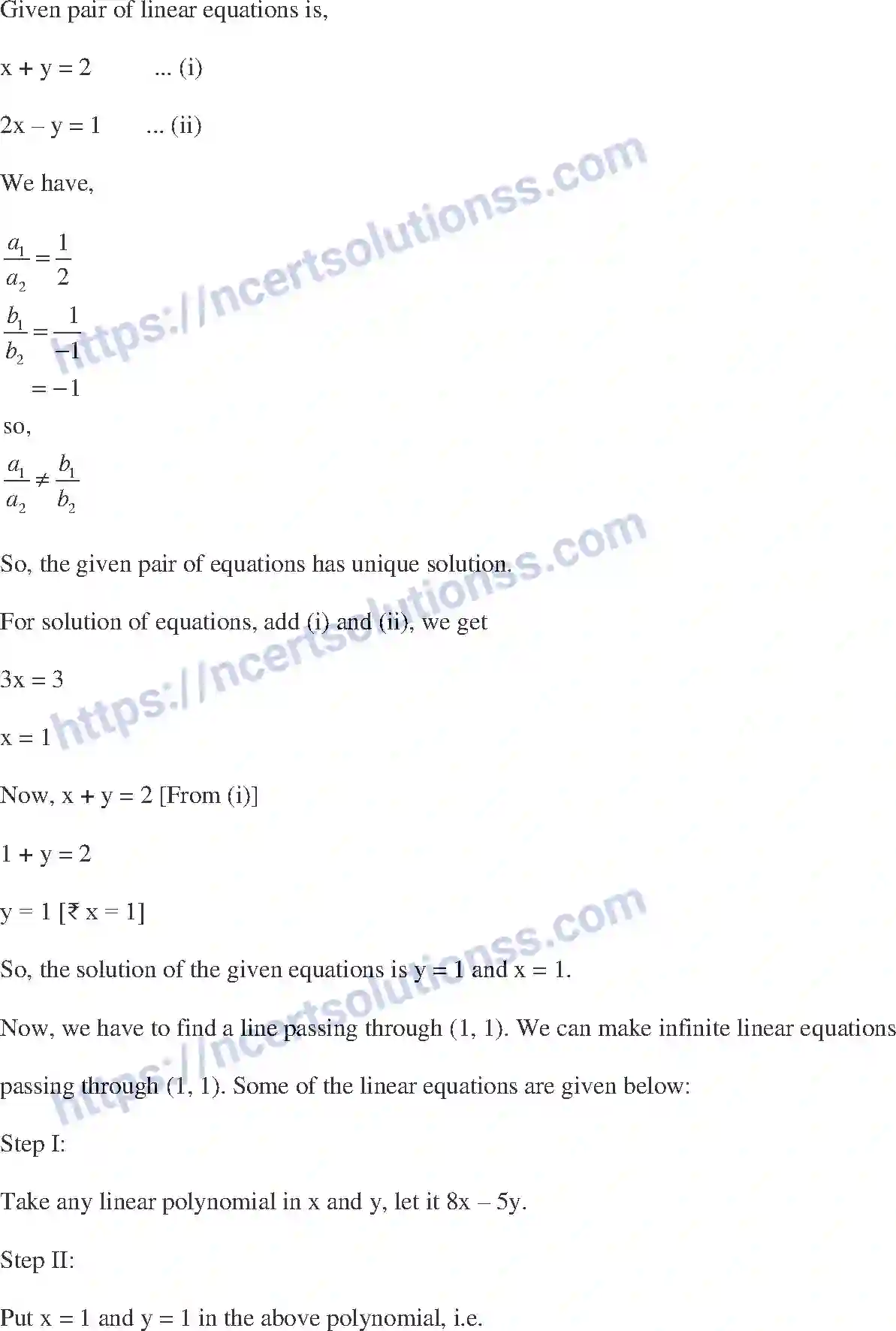 Given pair of linear equations is,

x + y = 2 ... (i)

2x – y = 1 ... (ii)

We have,

$\frac{a_1}{a_2} = \frac{1}{2}$
$\frac{b_1}{b_2} = \frac{1}{-1}$
$= -1$
so,
$\frac{a_1}{a_2} \neq \frac{b_1}{b_2}$

So, the given pair of equations has unique solution.

For solution of equations, add (i) and (ii), we get

3x = 3

x = 1

Now, x + y = 2 [From (i)]

1 + y = 2

y = 1 [₹ x = 1]

So, the solution of the given equations is y = 1 and x = 1.

Now, we have to find a line passing through (1, 1). We can make infinite linear equations passing through (1, 1). Some of the linear equations are given below:

Step I:

Take any linear polynomial in x and y, let it 8x – 5y.

Step II:

Put x = 1 and y = 1 in the above polynomial, i.e.

https://ncertsolutionss.com
https://ncertsolutionss.com
https://ncertsolutionss.com